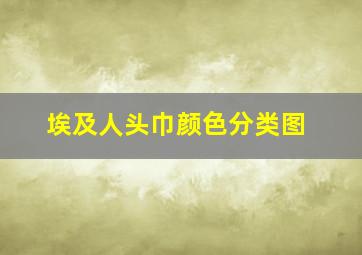 埃及人头巾颜色分类图